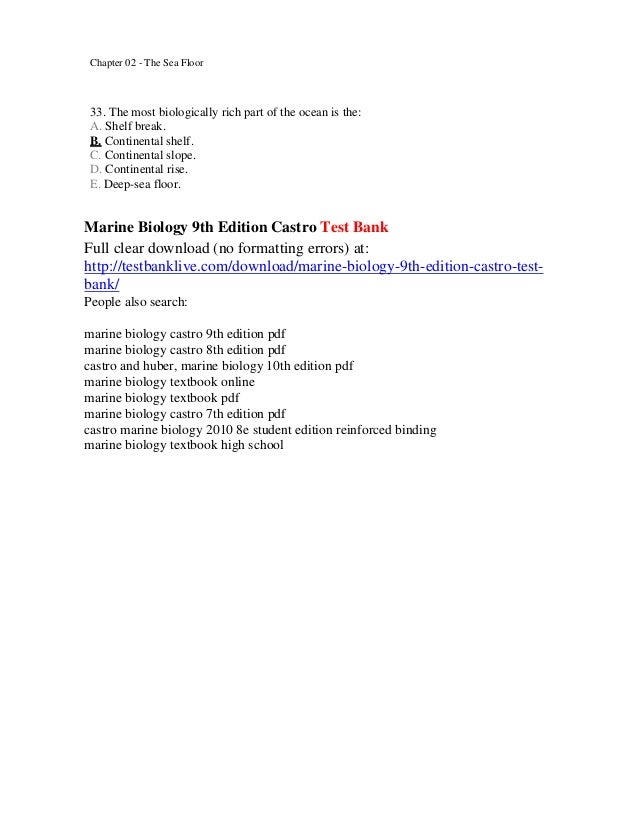 Chapter 02 - The Sea Floor

33. The most biologically rich part of the ocean is the:
A. Shelf break.
B. Continental shelf.
C. Continental slope.
D. Continental rise.
E. Deep-sea floor.

Marine Biology 9th Edition Castro Test Bank
Full clear download (no formatting errors) at:
http://testbanklive.com/download/marine-biology-9th-edition-castro-test-bank/
People also search:

marine biology castro 9th edition pdf
marine biology castro 8th edition pdf
castro and huber, marine biology 10th edition pdf
marine biology textbook online
marine biology textbook pdf
marine biology castro 7th edition pdf
castro marine biology 2010 8e student edition reinforced binding
marine biology textbook high school